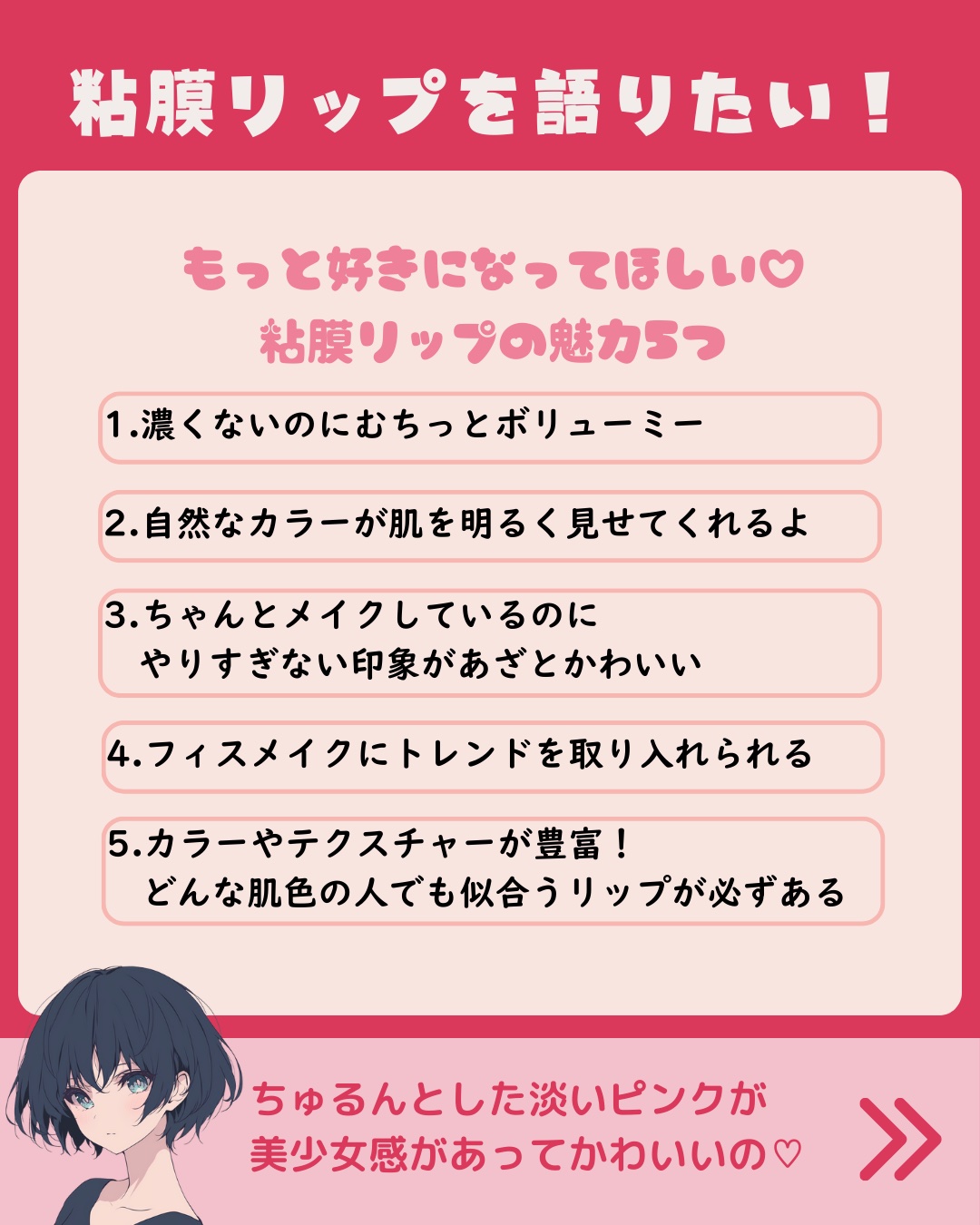 粘膜リップを語りたい！

もっと好きになってほしい♡
粘膜リップの魅力5つ

1.濃くないのにむちっとボリューミー

2.自然なカラーが肌を明るく見せてくれるよ

3.ちゃんとメイクしているのに
やりすぎない印象があざとかわいい

4.フィスメイクにトレンドを取り入れられる

5.カラーやテクスチャーが豊富！
どんな肌色の人でも似合うリップが必ずある

ちゅるんとした淡いピンクが
美少女感があってかわいいの♡